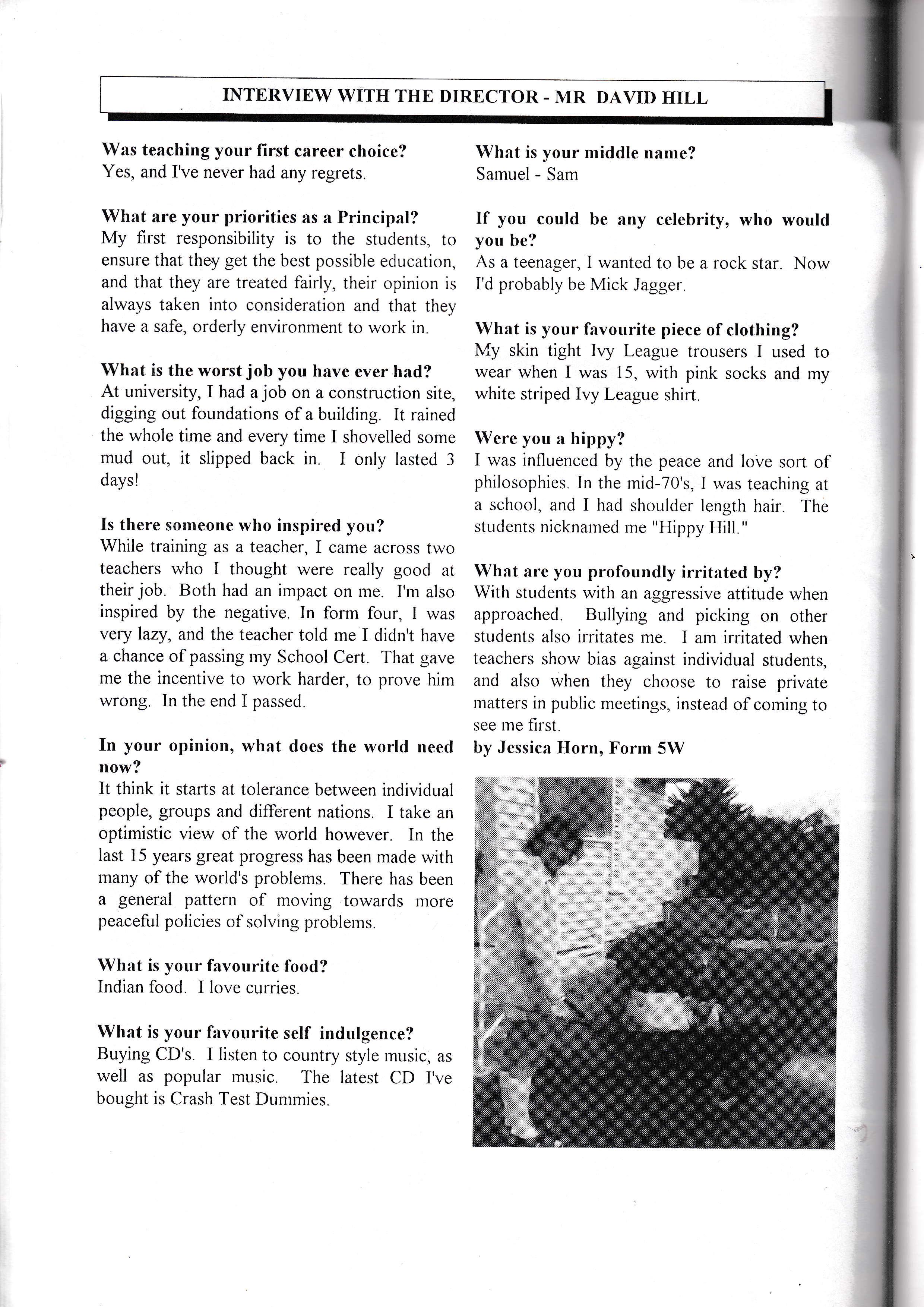 INTERVIEW WITH THE DIRECTOR - MR DAVID HILL

Was teaching your first career choice?
Yes, and I've never had any regrets.

What are your priorities as a Principal?
My first responsibility is to the students, to ensure that they get the best possible education, and that they are treated fairly, their opinion is always taken into consideration and that they have a safe, orderly environment to work in.

What is the worst job you have ever had?
At university, I had a job on a construction site, digging out foundations of a building. It rained the whole time and every time I shovelled some mud out, it slipped back in. I only lasted 3 days!

Is there someone who inspired you?
While training as a teacher, I came across two teachers who I thought were really good at their job. Both had an impact on me. I'm also inspired by the negative. In form four, I was very lazy, and the teacher told me I didn't have a chance of passing my School Cert. That gave me the incentive to work harder, to prove him wrong. In the end I passed.

In your opinion, what does the world need now?
It think it starts at tolerance between individual people, groups and different nations. I take an optimistic view of the world however. In the last 15 years great progress has been made with many of the world's problems. There has been a general pattern of moving towards more peaceful policies of solving problems.

What is your favourite food?
Indian food. I love curries.

What is your favourite self indulgence?
Buying CD's. I listen to country style music, as well as popular music. The latest CD I've bought is Crash Test Dummies.

What is your middle name?
Samuel - Sam

If you could be any celebrity, who would you be?
As a teenager, I wanted to be a rock star. Now I'd probably be Mick Jagger.

What is your favourite piece of clothing?
My skin tight Ivy League trousers I used to wear when I was 15, with pink socks and my white striped Ivy League shirt.

Were you a hippy?
I was influenced by the peace and love sort of philosophies. In the mid-70's, I was teaching at a school, and I had shoulder length hair. The students nicknamed me "Hippy Hill."

What are you profoundly irritated by?
With students with an aggressive attitude when approached. Bullying and picking on other students also irritates me. I am irritated when teachers show bias against individual students, and also when they choose to raise private matters in public meetings, instead of coming to see me first.
by Jessica Horn, Form 5W